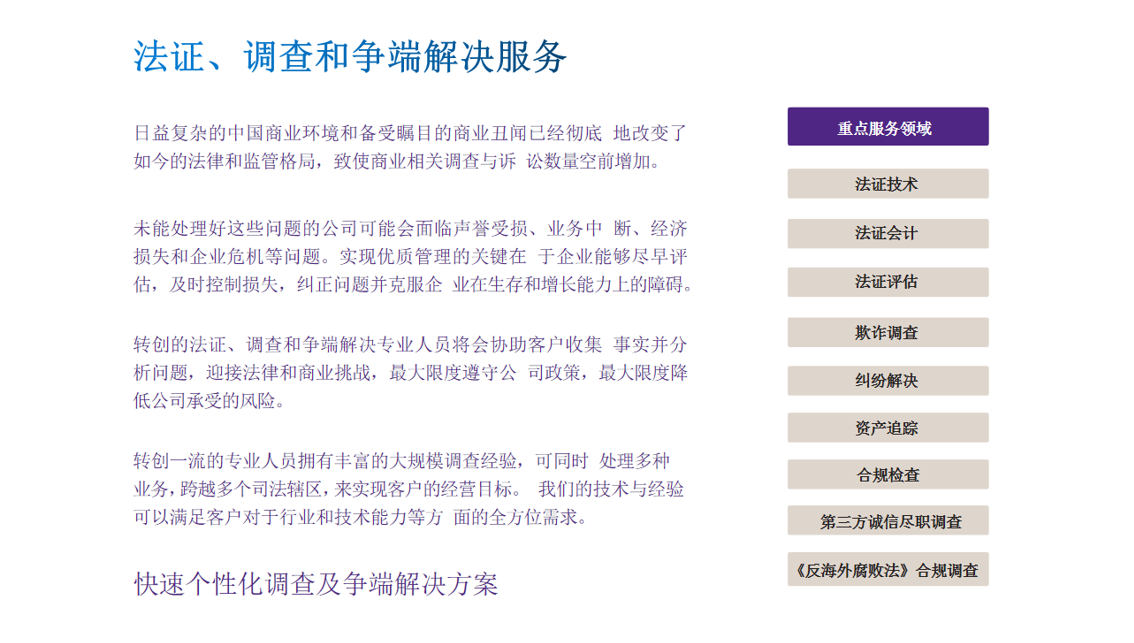 法证、调查和争端解决服务

日益复杂的中国商业环境和备受瞩目的商业丑闻已经彻底 地改变了如今的法律和监管格局，致使商业相关调查与诉 讼数量空前增加。

未能处理好这些问题的公司可能会面临声誉受损、业务中 断、经济损失和企业危机等问题。实现优质管理的关键在 于企业能够尽早评估，及时控制损失，纠正问题并克服企 业在生存和增长能力上的障碍。

转创的法证、调查和争端解决专业人员将会协助客户收集 事实并分析问题，迎接法律和商业挑战，最大限度遵守公 司政策，最大限度降低公司承受的风险。

转创一流的专业人员拥有丰富的大规模调查经验，可同时 处理多种业务，跨越多个司法辖区，来实现客户的经营目标。 我们的技术与经验可以满足客户对于行业和技术能力等方 面的全方位需求。

快速个性化调查及争端解决方案

重点服务领域

法证技术

法证会计

法证评估

欺诈调查

纠纷解决

资产追踪

合规检查

第三方诚信尽职调查

《反海外腐败法》合规调查